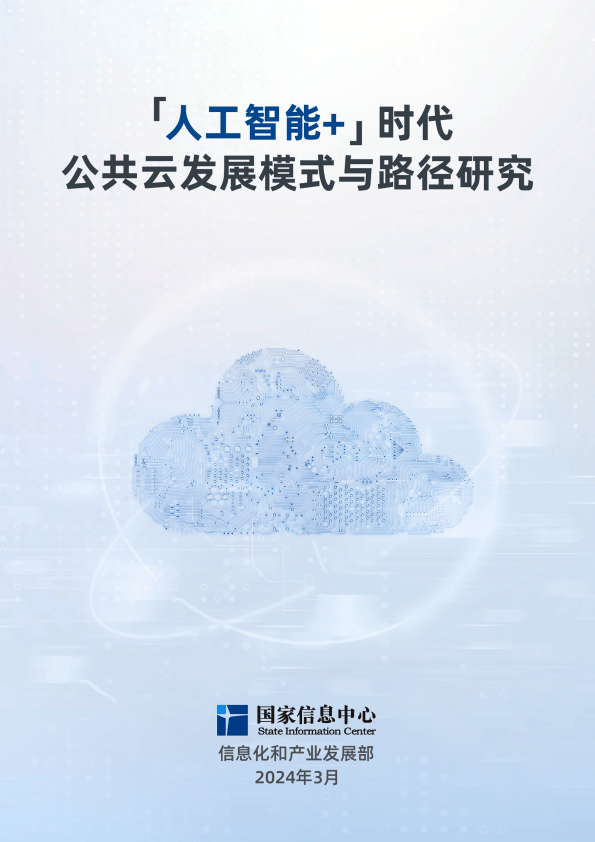 「人工智能+」时代
公共云发展模式与路径研究

国家信息中心
State Information Center
信息化和产业发展部
2024年3月